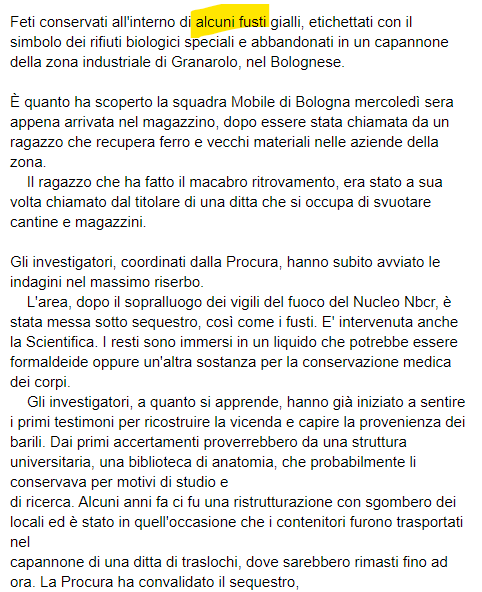 Feti conservati all'interno di alcuni fusti gialli, etichettati con il simbolo dei rifiuti biologici speciali e abbandonati in un capannone della zona industriale di Granarolo, nel Bolognese.

È quanto ha scoperto la squadra Mobile di Bologna mercoledì sera appena arrivata nel magazzino, dopo essere stata chiamata da un ragazzo che recupera ferro e vecchi materiali nelle aziende della zona.

Il ragazzo che ha fatto il macabro ritrovamento, era stato a sua volta chiamato dal titolare di una ditta che si occupa di svuotare cantine e magazzini.

Gli investigatori, coordinati dalla Procura, hanno subito avviato le indagini nel massimo riserbo.

L'area, dopo il sopralluogo dei vigili del fuoco del Nucleo Nbcr, è stata messa sotto sequestro, così come i fusti. E' intervenuta anche la Scientifica. I resti sono immersi in un liquido che potrebbe essere formaldeide oppure un'altra sostanza per la conservazione medica dei corpi.

Gli investigatori, a quanto si apprende, hanno già iniziato a sentire i primi testimoni per ricostruire la vicenda e capire la provenienza dei barili. Dai primi accertamenti proverrebbero da una struttura universitaria, una biblioteca di anatomia, che probabilmente li conservava per motivi di studio e
di ricerca. Alcuni anni fa ci fu una ristrutturazione con sgombero dei locali ed è stato in quell'occasione che i contenitori furono trasportati nel
capannone di una ditta di traslochi, dove sarebbero rimasti fino ad ora. La Procura ha convalidato il sequestro,